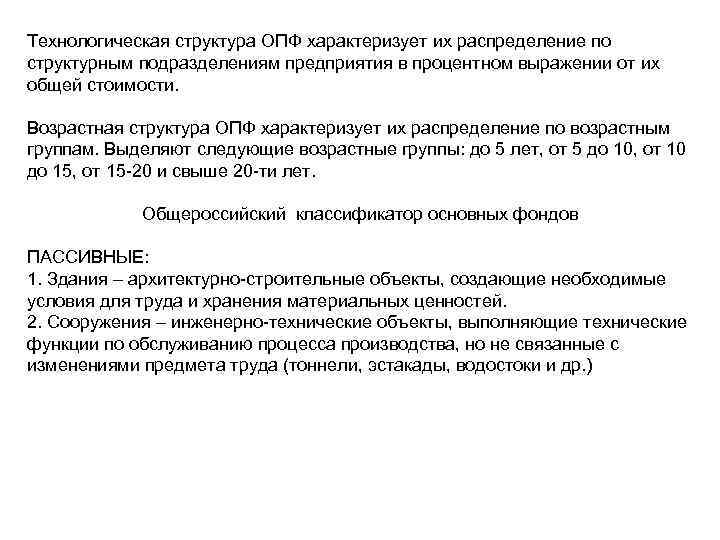 Технологическая структура ОПФ характеризует их распределение по структурным подразделениям предприятия в процентном выражении от их общей стоимости.

Возрастная структура ОПФ характеризует их распределение по возрастным группам. Выделяют следующие возрастные группы: до 5 лет, от 5 до 10, от 10 до 15, от 15-20 и свыше 20-ти лет.

Общероссийский классификатор основных фондов

ПАССИВНЫЕ:
1. Здания – архитектурно-строительные объекты, создающие необходимые условия для труда и хранения материальных ценностей.
2. Сооружения – инженерно-технические объекты, выполняющие технические функции по обслуживанию процесса производства, но не связанные с изменениями предмета труда (тоннели, эстакады, водостоки и др.)